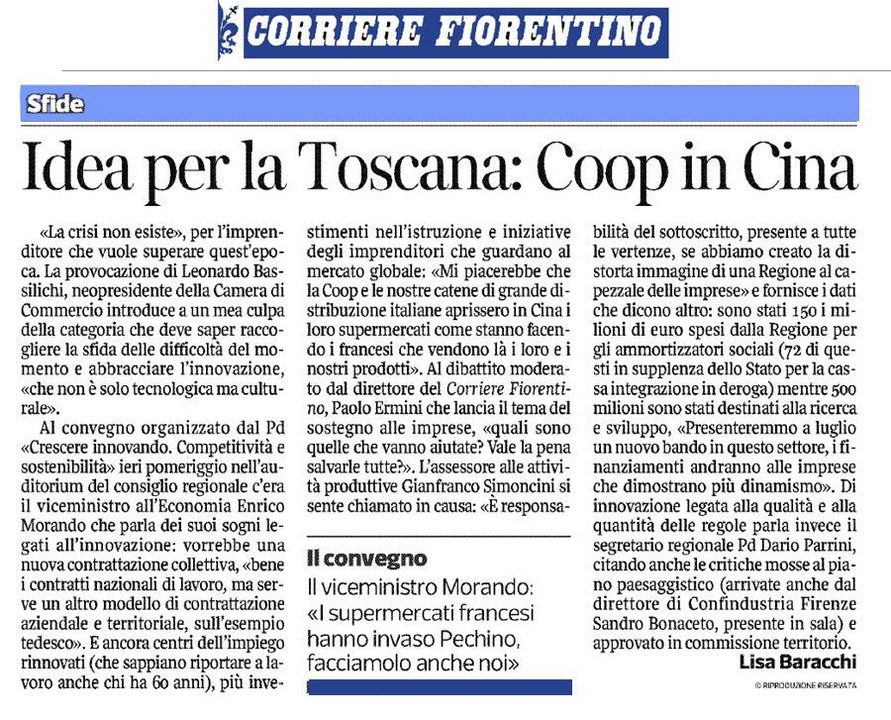 CORRIERE FIORENTINO

Sfide

Idea per la Toscana: Coop in Cina

«La crisi non esiste», per l'imprenditore che vuole superare quest'epoca. La provocazione di Leonardo Bassilichi, neopresidente della Camera di Commercio introduce a un mea culpa della categoria che deve saper raccogliere la sfida delle difficoltà del momento e abbracciare l'innovazione, «che non è solo tecnologica ma culturale».

Al convegno organizzato dal Pd «Crescere innovando. Competitività e sostenibilità» ieri pomeriggio nell'auditorium del consiglio regionale c'era il viceministro all'Economia Enrico Morando che parla dei suoi sogni legati all'innovazione: vorrebbe una nuova contrattazione collettiva, «bene i contratti nazionali di lavoro, ma serve un altro modello di contrattazione aziendale e territoriale, sull'esempio tedesco». E ancora centri dell'impiego rinnovati (che sappiano riportare a lavoro anche chi ha 60 anni), più investimenti nell'istruzione e iniziative degli imprenditori che guardano al mercato globale: «Mi piacerebbe che la Coop e le nostre catene di grande distribuzione italiane aprissero in Cina i loro supermercati come stanno facendo i francesi che vendono là i loro e i nostri prodotti». Al dibattito moderato dal direttore del Corriere Fiorentino, Paolo Ermini che lancia il tema del sostegno alle imprese, «quali sono quelle che vanno aiutate? Vale la pena salvarle tutte?». L'assessore alle attività produttive Gianfranco Simoncini si sente chiamato in causa: «È responsabilità del sottoscritto, presente a tutte le vertenze, se abbiamo creato la distorta immagine di una Regione al capezzale delle imprese» e fornisce i dati che dicono altro: sono stati 150 i milioni di euro spesi dalla Regione per gli ammortizzatori sociali (72 di questi in supplenza dello Stato per la cassa integrazione in deroga) mentre 500 milioni sono stati destinati alla ricerca e sviluppo, «Presenteremmo a luglio un nuovo bando in questo settore, i finanziamenti andranno alle imprese che dimostrano più dinamismo». Di innovazione legata alla qualità e alla quantità delle regole parla invece il segretario regionale Pd Dario Parrini, citando anche le critiche mosse al piano paesaggistico (arrivate anche dal direttore di Confindustria Firenze Sandro Bonaceto, presente in sala) e approvato in commissione territorio.

Lisa Baracchi

© RIPRODUZIONE RISERVATA

Il convegno
Il viceministro Morando: «I supermercati francesi hanno invaso Pechino, facciamolo anche noi»